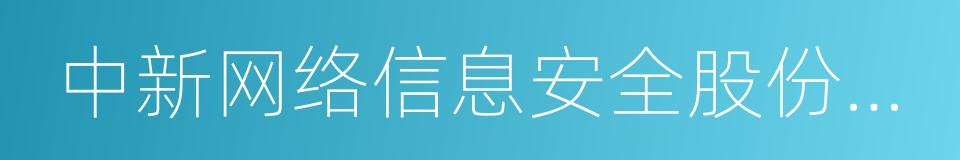 中新网络信息安全股份...